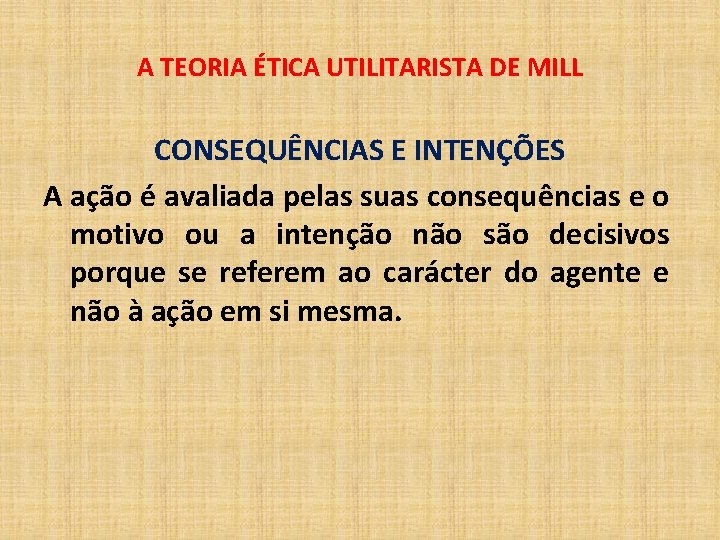 A TEORIA ÉTICA UTILITARISTA DE MILL

CONSEQUÊNCIAS E INTENÇÕES

A ação é avaliada pelas suas consequências e o motivo ou a intenção não são decisivos porque se referem ao carácter do agente e não à ação em si mesma.